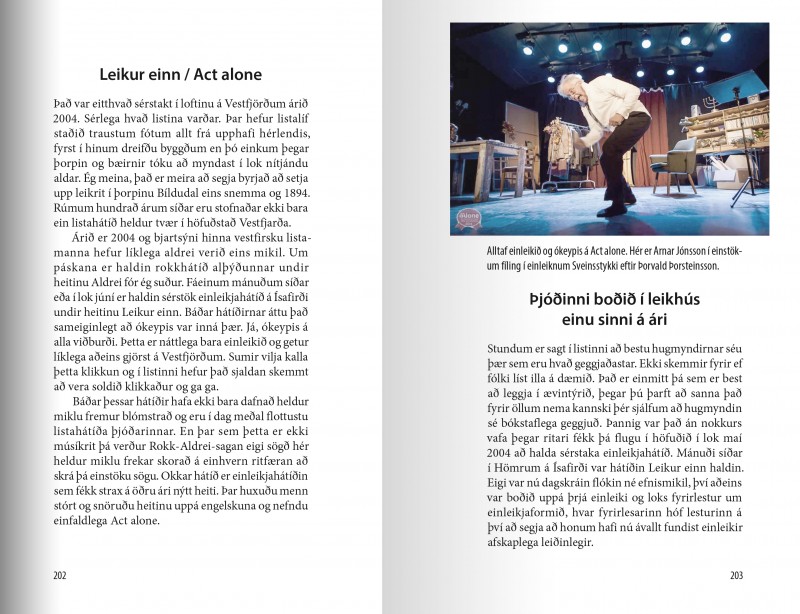 Leikur einn / Act alone

Það var eitthvað sérstakt í loftinu á Vestfjörðum árið 2004. Sérlega hvað listina varðar. Þar hefur listalíf staðið traustum fótum allt frá upphafi hérlendis, fyrst í hinum dreifðu byggðum en þó einkum þegar þorpin og bæirnir tóku að myndast í lok nítjándu aldar. Ég meina, það er meira að segja byrjað að setja upp leikrit í þorpinu Bíldudal eins snemma og 1894. Rúmum hundrað árum síðar eru stofnaðar ekki bara ein listahátíð heldur tvær í höfuðstað Vestfjarða.

Árið er 2004 og bjartsýni hinna vestfirsku listamanna hefur líklega aldrei verið eins mikil. Um páskana er haldin rokkhátíð alþýðunnar undir heitinu Aldrei fór ég suður. Fáeinum mánuðum síðar eða í lok júní er haldin sérstök einleikjahátíð á Ísafirði undir heitinu Leikur einn. Báðar hátíðirnar áttu það sameiginlegt að ókeypis var inná þær. Já, ókeypis á alla viðburði. Þetta er náttlega bara einleikið og getur líklega aðeins gjörst á Vestfjörðum. Sumir vilja kalla þetta klikkun og í listinni hefur það sjaldan skemmt að vera soldið klikkaður og ga ga.

Báðar þessar hátíðir hafa ekki bara dafnað heldur miklu fremur blómstrað og eru í dag meðal flottustu listahátíða þjóðarinnar. En þar sem þetta er ekki músíkrit þá verður Rokk-Aldrei-sagan eigi sögð hér heldur miklu frekar skorað á einhvern ritfæran að skrá þá einstöku sögu. Okkar hátíð er einleikjahátíðin sem fékk strax á öðru ári nýtt heiti. Þar huxuðu menn stórt og snöruðu heitinu uppá engelskuna og nefndu einfaldlega Act alone.

202

Alltaf einleikið og ókeypis á Act alone. Hér er Arnar Jónsson í einstökum fíling í einleiknum Sveinsstykki eftir Þorvald Þorsteinsson.

Þjóðinni boðið í leikhús einu sinni á ári

Stundum er sagt í listinni að bestu hugmyndirnar séu þær sem eru hvað geggjaðastar. Ekki skemmir fyrir ef fólki líst illa á dæmið. Það er einmitt þá sem er best að leggja í ævintýrið, þegar þú þarft að sanna það fyrir öllum nema kannski þér sjálfum að hugmyndin sé bókstaflega geggjuð. Þannig var það án nokkurs vafa þegar ritari fékk þá flugu í höfuðið í lok maí 2004 að halda sérstaka einleikjahátíð. Mánuði síðar í Hömrum á Ísafirði var hátíðin Leikur einn haldin. Eigi var nú dagskráin flókin né efnismikil, því aðeins var boðið uppá þrjá einleiki og loks fyrirlestur um einleikjaformið, hvar fyrirlesarinn hóf lesturinn á því að segja að honum hafi nú ávallt fundist einleikir afskaplega leiðinlegir.

203